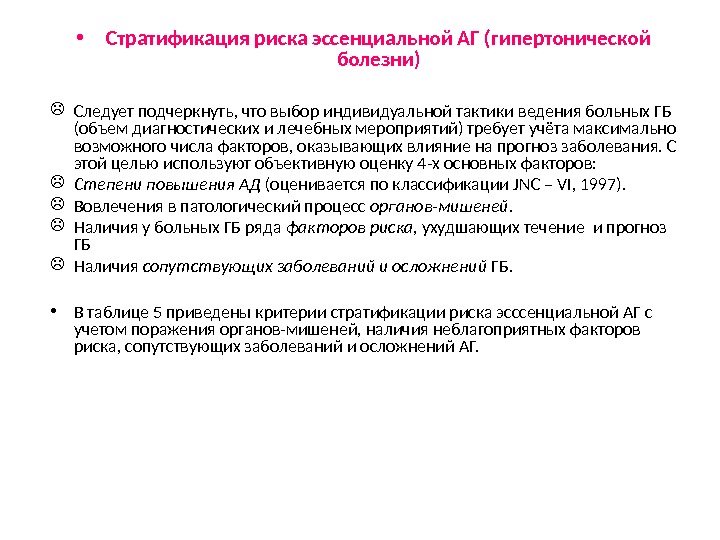 • Стратификация риска эссенциальной АГ (гипертонической болезни)

☹ Следует подчеркнуть, что выбор индивидуальной тактики ведения больных ГБ (объем диагностических и лечебных мероприятий) требует учёта максимально возможного числа факторов, оказывающих влияние на прогноз заболевания. С этой целью используют объективную оценку 4-х основных факторов:

☹ Степени повышения АД (оценивается по классификации JNC – VI, 1997).

☹ Вовлечения в патологический процесс органов-мишеней.

☹ Наличия у больных ГБ ряда факторов риска, ухудшающих течение и прогноз ГБ

☹ Наличия сопутствующих заболеваний и осложнений ГБ.

• В таблице 5 приведены критерии стратификации риска эсссенциальной АГ с учетом поражения органов-мишеней, наличия неблагоприятных факторов риска, сопутствующих заболеваний и осложнений АГ.